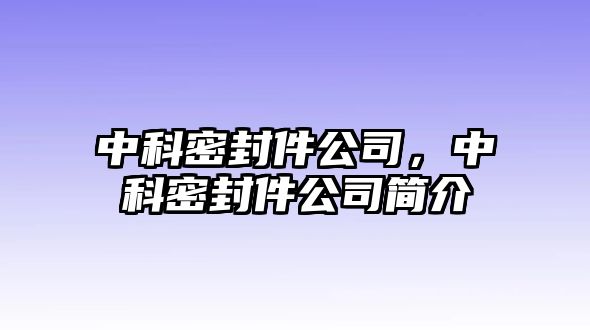 中科密封件公司，中科密封件公司简介